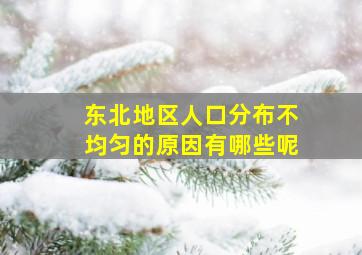 东北地区人口分布不均匀的原因有哪些呢